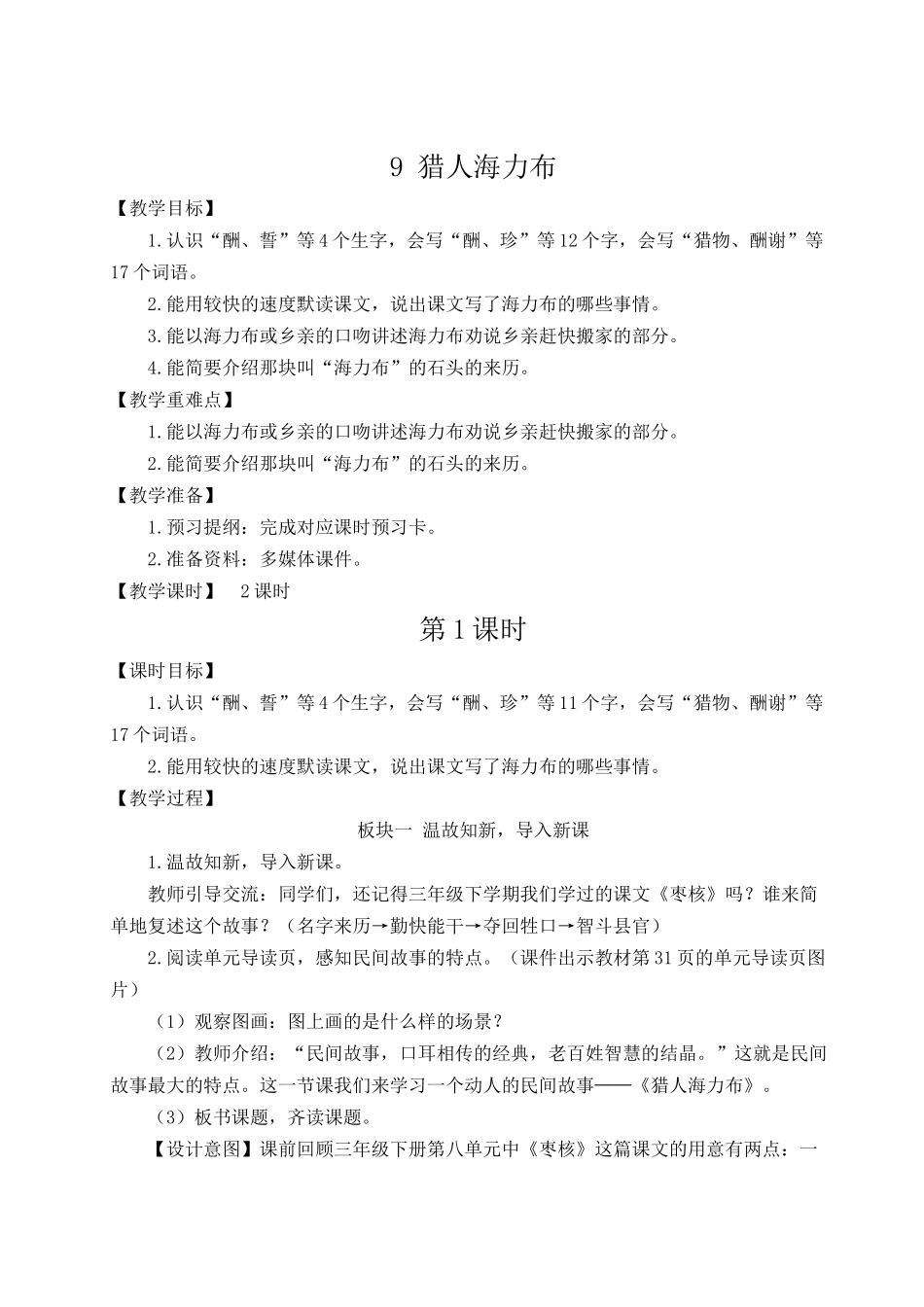 9 猎人海力布

【教学目标】

1.认识“酬、誓”等4个生字，会写“酬、珍”等12个字，会写“猎物、酬谢”等17个词语。

2.能用较快的速度默读课文，说出课文写了海力布的哪些事情。

3.能以海力布或乡亲的口吻讲述海力布劝说乡亲赶快搬家的部分。

4.能简要介绍那块叫“海力布”的石头的来历。

【教学重难点】

1.能以海力布或乡亲的口吻讲述海力布劝说乡亲赶快搬家的部分。

2.能简要介绍那块叫“海力布”的石头的来历。

【教学准备】

1.预习提纲：完成对应课时预习卡。

2.准备资料：多媒体课件。

【教学课时】 2课时

第1课时

【课时目标】

1.认识“酬、誓”等4个生字，会写“酬、珍”等11个字，会写“猎物、酬谢”等17个词语。

2.能用较快的速度默读课文，说出课文写了海力布的哪些事情。

【教学过程】

板块一 温故知新，导入新课

1.温故知新，导入新课。

教师引导交流：同学们，还记得三年级下学期我们学过的课文《枣核》吗？谁来简单地复述这个故事？（名字来历→勤快能干→夺回牲口→智斗县官）

2.阅读单元导读页，感知民间故事的特点。（课件出示教材第31页的单元导读页图片）

（1）观察图画：图上画的是什么样的场景？

（2）教师介绍：“民间故事，口耳相传的经典，老百姓智慧的结晶。”这就是民间故事最大的特点。这一节课我们来学习一个动人的民间故事——《猎人海力布》。

（3）板书课题，齐读课题。

【设计意图】课前回顾三年级下册第八单元中《枣核》这篇课文的用意有两点：一